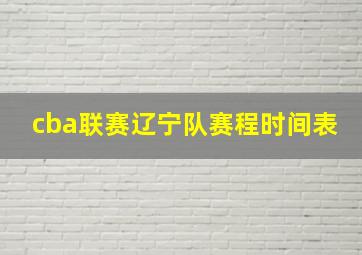 cba联赛辽宁队赛程时间表